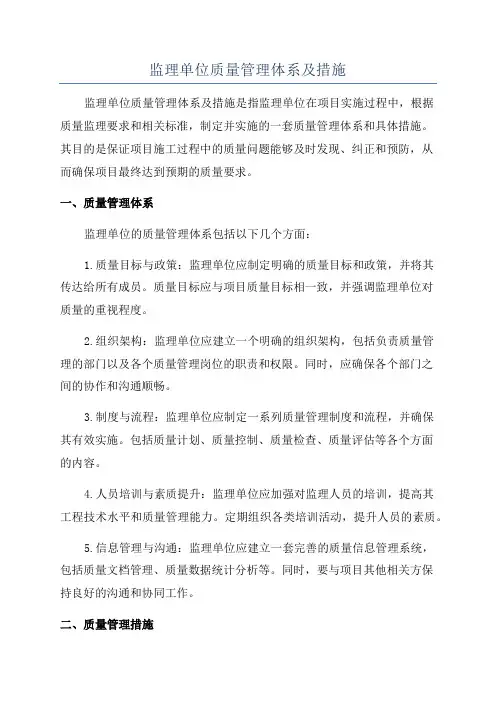 监理单位质量管理体系及措施

监理单位质量管理体系及措施是指监理单位在项目实施过程中，根据质量监理要求和相关标准，制定并实施的一套质量管理体系和具体措施。其目的是保证项目施工过程中的质量问题能够及时发现、纠正和预防，从而确保项目最终达到预期的质量要求。

一、质量管理体系

监理单位的质量管理体系包括以下几个方面：

1.质量目标与政策：监理单位应制定明确的质量目标和政策，并将其传达给所有成员。质量目标应与项目质量目标相一致，并强调监理单位对质量的重视程度。

2.组织架构：监理单位应建立一个明确的组织架构，包括负责质量管理的部门以及各个质量管理岗位的职责和权限。同时，应确保各个部门之间的协作和沟通顺畅。

3.制度与流程：监理单位应制定一系列质量管理制度和流程，并确保其有效实施。包括质量计划、质量控制、质量检查、质量评估等各个方面的内容。

4.人员培训与素质提升：监理单位应加强对监理人员的培训，提高其工程技术水平和质量管理能力。定期组织各类培训活动，提升人员的素质。

5.信息管理与沟通：监理单位应建立一套完善的质量信息管理系统，包括质量文档管理、质量数据统计分析等。同时，要与项目其他相关方保持良好的沟通和协同工作。

二、质量管理措施